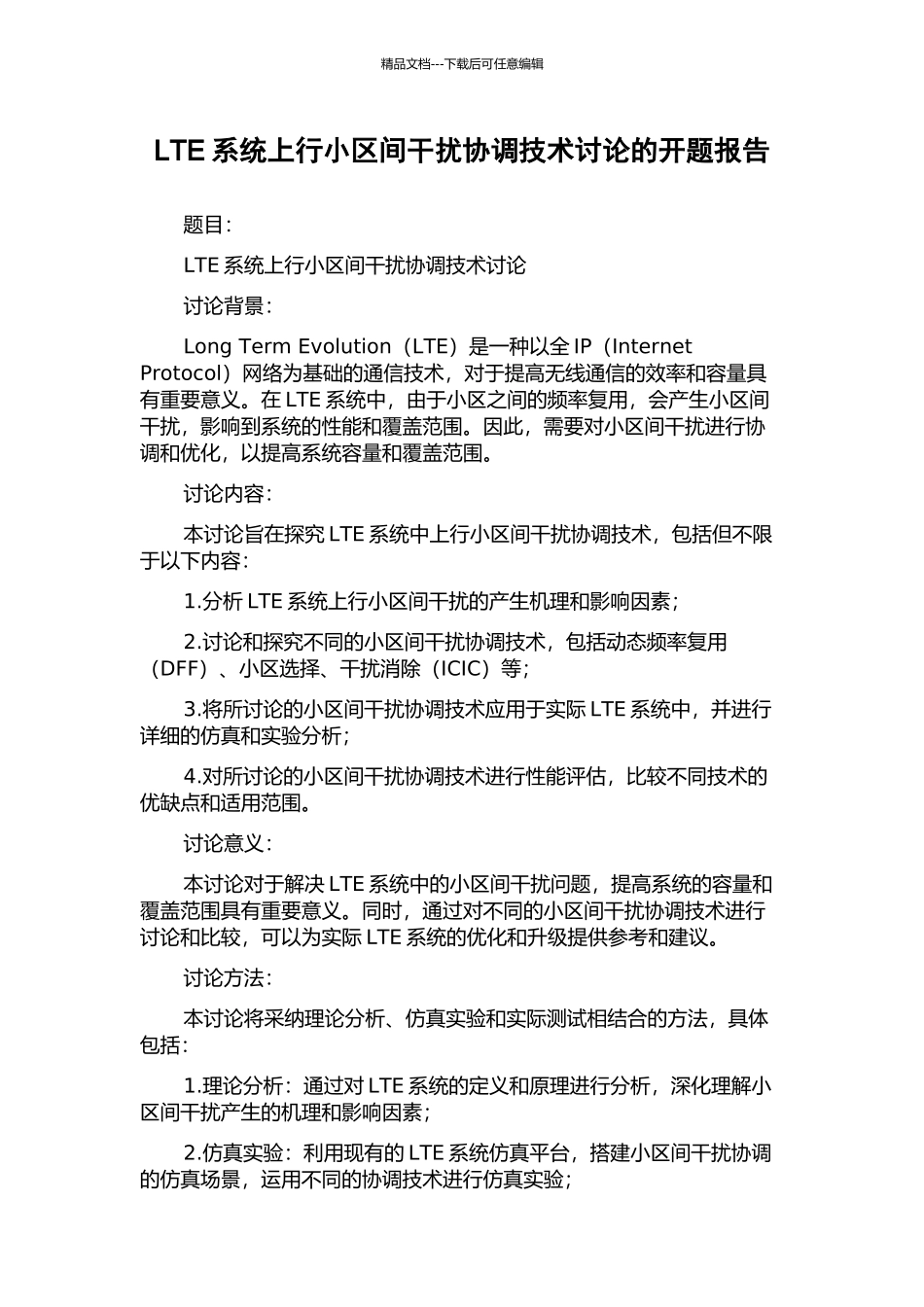 精品文档---下载后可任意编辑

LTE系统上行小区间干扰协调技术讨论的开题报告

题目:

LTE系统上行小区间干扰协调技术讨论

讨论背景:

Long Term Evolution（LTE）是一种以全IP（Internet Protocol）网络为基础的通信技术，对于提高无线通信的效率和容量具有重要意义。在LTE系统中，由于小区之间的频率复用，会产生小区间干扰，影响到系统的性能和覆盖范围。因此，需要对小区间干扰进行协调和优化，以提高系统容量和覆盖范围。

讨论内容:

本讨论旨在探究LTE系统中上行小区间干扰协调技术，包括但不限于以下内容:

1.分析LTE系统上行小区间干扰的产生机理和影响因素;

2.讨论和探究不同的小区间干扰协调技术，包括动态频率复用（DFF）、小区选择、干扰消除（ICIC）等;

3.将所讨论的小区间干扰协调技术应用于实际LTE系统中，并进行详细的仿真和实验分析;

4.对所讨论的小区间干扰协调技术进行性能评估，比较不同技术的优缺点和适用范围。

讨论意义:

本讨论对于解决LTE系统中的小区间干扰问题，提高系统的容量和覆盖范围具有重要意义。同时，通过对不同的小区间干扰协调技术进行讨论和比较，可以为实际LTE系统的优化和升级提供参考和建议。

讨论方法:

本讨论将采纳理论分析、仿真实验和实际测试相结合的方法，具体包括:

1.理论分析：通过对LTE系统的定义和原理进行分析，深化理解小区间干扰产生的机理和影响因素;

2.仿真实验：利用现有的LTE系统仿真平台，搭建小区间干扰协调的仿真场景，运用不同的协调技术进行仿真实验;